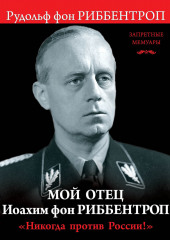 Рудольф фон РИББЕНТРОП

ЗАПРЕТНЫЕ МЕМУАРЫ

МОЙ ОТЕЦ
Иоахим фон РИББЕНТРОП
«Никогда против России!»